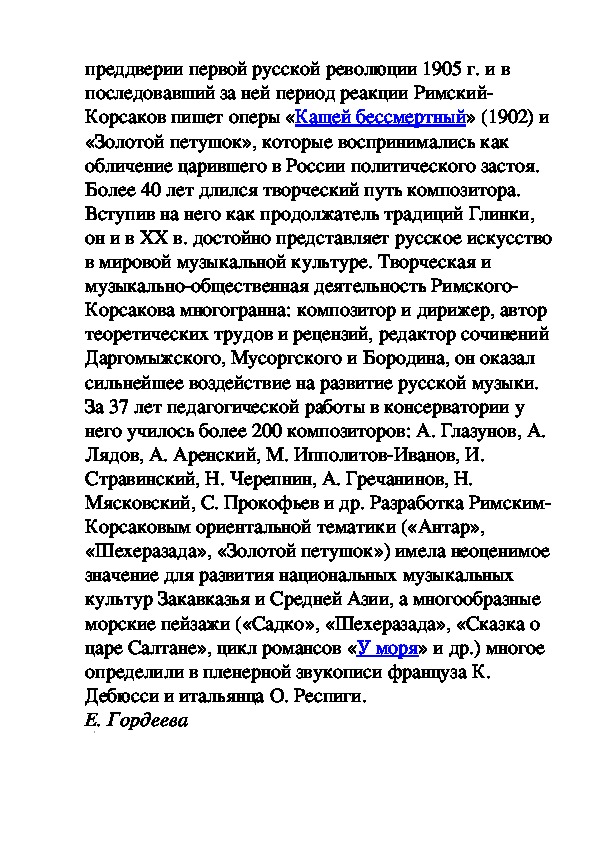 преддверии первой русской революции 1905 г. и в последовавший за ней период реакции Римский-Корсаков пишет оперы «Кащей бессмертный» (1902) и «Золотой петушок», которые воспринимались как обличение царившего в России политического застоя. Более 40 лет длился творческий путь композитора. Вступив на него как продолжатель традиций Глинки, он и в XX в. достойно представляет русское искусство в мировой музыкальной культуре. Творческая и музыкально-общественная деятельность Римского-Корсакова многогранна: композитор и дирижер, автор теоретических трудов и рецензий, редактор сочинений Даргомыжского, Мусоргского и Бородина, он оказал сильнейшее воздействие на развитие русской музыки. За 37 лет педагогической работы в консерватории у него училось более 200 композиторов: А. Глазунов, А. Лядов, А. Аренский, М. Ипполитов-Иванов, И. Стравинский, Н. Черепнин, А. Гречанинов, Н. Мясковский, С. Прокофьев и др. Разработка Римским-Корсаковым ориентальной тематики («Антар», «Шехеразада», «Золотой петушок») имела неоценимое значение для развития национальных музыкальных культур Закавказья и Средней Азии, а многообразные морские пейзажи («Садко», «Шехеразада», «Сказка о царе Салтане», цикл романсов «У моря» и др.) многое определили в пленерной звукописи француза К. Дебюсси и итальянца О. Респиги.
Е. Гордеева